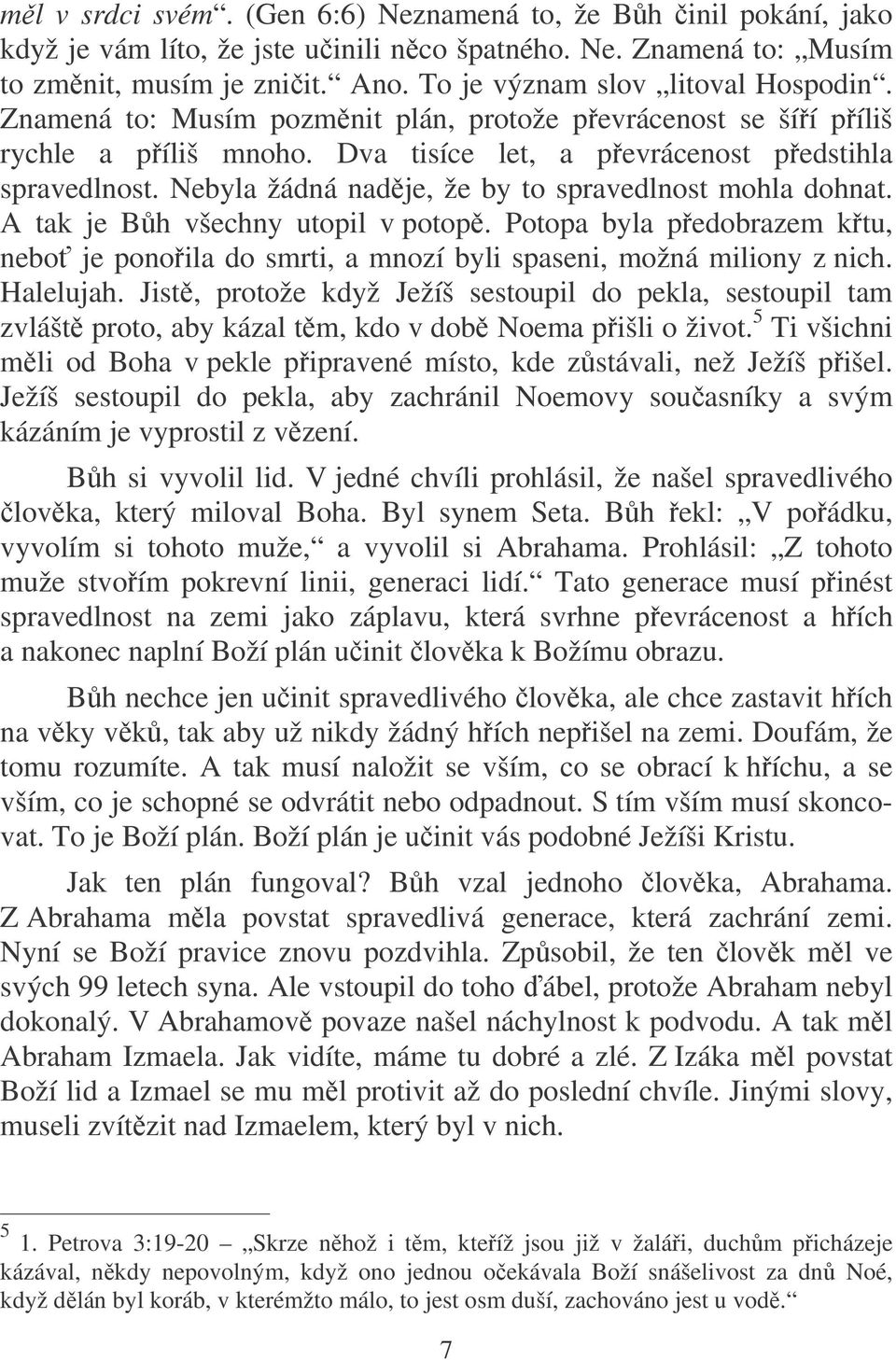 měl v srdci svém“. (Gen 6:6) Neznamená to, že Bůh činil pokání, jako když je vám líto, že jste učinili něco špatného. Ne. Znamená to: „Musím to změnit, musím je zničit.“ Ano. To je význam slov „litoval Hospodin“. Znamená to: Musím pozměnit plán, protože převrácenost se šíří příliš rychle a příliš mnoho. Dva tisíce let, a převrácenost předstihla spravedlnost. Nebyla žádná naděje, že by to spravedlnost mohla dohnat. A tak je Bůh všechny utopil v potopě. Potopa byla předobrazem křtu, neboť je ponořila do smrti, a mnozí byli spaseni, možná miliony z nich. Halelujah. Jistě, protože když Ježíš sestoupil do pekla, sestoupil tam zvláště proto, aby kázal těm, kdo v době Noema přišli o život.$^5$ Ti všichni měli od Boha v pekle připravené místo, kde zůstávali, než Ježíš přišel. Ježíš sestoupil do pekla, aby zachránil Noemovy současníky a svým kázáním je vyprostil z vězení.

Bůh si vyvolil lid. V jedné chvíli prohlásil, že našel spravedlivého člověka, který miloval Boha. Byl synem Seta. Bůh řekl: „V pořádku, vyvolím si tohoto muže,“ a vyvolil si Abrahama. Prohlásil: „Z tohoto muže stvořím pokrevní linii, generaci lidí.“ Tato generace musí přinést spravedlnost na zemi jako záplavu, která svrhne převrácenost a hřích a nakonec naplní Boží plán učinit člověka k Božímu obrazu.

Bůh nechce jen učinit spravedlivého člověka, ale chce zastavit hřích na věky věků, tak aby už nikdy žádný hřích nepřišel na zemi. Doufám, že tomu rozumíte. A tak musí naložit se vším, co se obrací k hříchu, a se vším, co je schopné se odvrátit nebo odpadnout. S tím vším musí skoncovat. To je Boží plán. Boží plán je učinit vás podobné Ježíši Kristu.

Jak ten plán fungoval? Bůh vzal jednoho člověka, Abrahama. Z Abrahama měla povstat spravedlivá generace, která zachrání zemi. Nyní se Boží pravice znovu pozdvihla. Způsobil, že ten člověk měl ve svých 99 letech syna. Ale vstoupil do toho ďábel, protože Abraham nebyl dokonalý. V Abrahamově povaze našel náchylnost k podvodu. A tak měl Abraham Izmaela. Jak vidíte, máme tu dobré a zlé. Z Izáka měl povstat Boží lid a Izmael se mu měl protivit až do poslední chvíle. Jinými slovy, museli zvítězit nad Izmaelem, který byl v nich.

$^5$ 1. Petrova 3:19-20 – „Skrze něhož i těm, kteříž jsou již v žaláři, duchům přicházeje kázával, někdy nepovolným, když ono jednou očekávala Boží snášelivost za dnů Noé, když dělán byl koráb, v kterémžto málo, to jest osm duší, zachováno jest u vodě.“

7